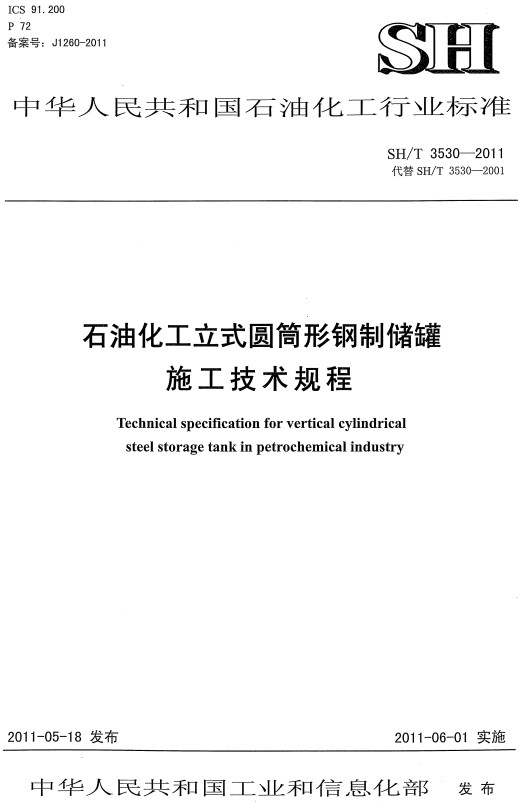 ICS 91.200
P 72
备案号：J1260-2011

SH

中华人民共和国石油化工行业标准

SH/T 3530—2011
代替 SH/T 3530—2001

石油化工立式圆筒形钢制储罐
施工技术规程

Technical specification for vertical cylindrical steel storage tank in petrochemical industry

2011-05-18 发布

2011-06-01 实施

中华人民共和国工业和信息化部 发布